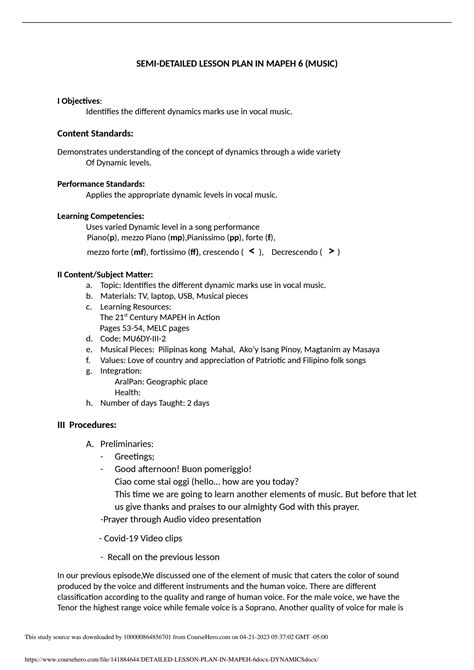 SEMI-DETAILED LESSON PLAN IN MAPEH 6 (MUSIC)

I Objectives:
Identifies the different dynamics marks use in vocal music.

Content Standards:

Demonstrates understanding of the concept of dynamics through a wide variety Of Dynamic levels.

Performance Standards:
Applies the appropriate dynamic levels in vocal music.

Learning Competencies:
Uses varied Dynamic level in a song performance
Piano(p), mezzo Piano (mp),Pianissimo (pp), forte (f),
mezzo forte (mf), fortissimo (ff), crescendo ( < ), Decrescendo ( > )

II Content/Subject Matter:
a. Topic: Identifies the different dynamic marks use in vocal music.
b. Materials: TV, laptop, USB, Musical pieces
c. Learning Resources:
The 21$^{st}$ Century MAPEH in Action
Pages 53-54, MELC pages
d. Code: MU6DY-III-2
e. Musical Pieces: Pilipinas kong Mahal, Ako'y Isang Pinoy, Magtanim ay Masaya
f. Values: Love of country and appreciation of Patriotic and Filipino folk songs
g. Integration:
AralPan: Geographic place
Health:
h. Number of days Taught: 2 days

III Procedures:

A. Preliminaries:
- Greetings;
- Good afternoon! Buon pomeriggio!
Ciao come stai oggi (hello... how are you today?
This time we are going to learn another elements of music. But before that let us give thanks and praises to our almighty God with this prayer.
-Prayer through Audio video presentation

- Covid-19 Video clips

- Recall on the previous lesson

In our previous episode,We discussed one of the element of music that caters the color of sound produced by the voice and different instruments and the human voice. There are different classification according to the quality and range of human voice. For the male voice, we have the Tenor the highest range voice while female voice is a Soprano. Another quality of voice for male is

This study source was downloaded by 100000864856701 from CourseHero.com on 04-21-2023 05:37:02 GMT -05:00

https://www.coursehero.com/file/141884644/DETAILED-LESSON-PLAN-IN-MAPEH-6docx-DYNAMICSdocx/